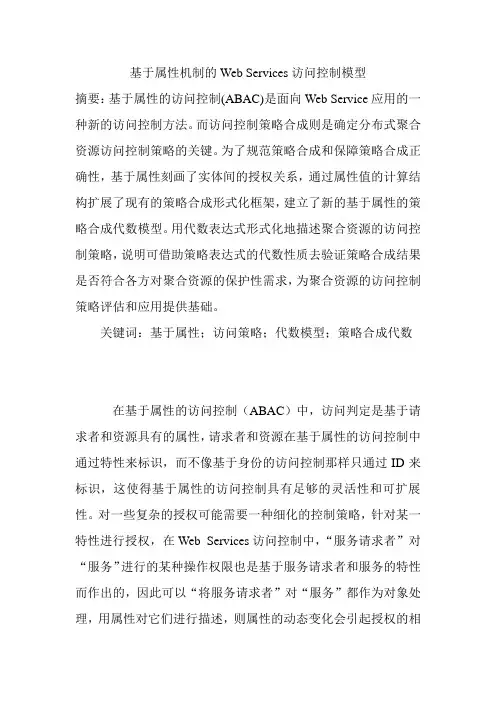 基于属性机制的 Web Services 访问控制模型

摘要：基于属性的访问控制(ABAC)是面向 Web Service 应用的一种新的访问控制方法。而访问控制策略合成则是确定分布式聚合资源访问控制策略的关键。为了规范策略合成和保障策略合成正确性，基于属性刻画了实体间的授权关系，通过属性值的计算结构扩展了现有的策略合成形式化框架，建立了新的基于属性的策略合成代数模型。用代数表达式形式化地描述聚合资源的访问控制策略，说明可借助策略表达式的代数性质去验证策略合成结果是否符合各方对聚合资源的保护性需求，为聚合资源的访问控制策略评估和应用提供基础。

关键词：基于属性；访问策略；代数模型；策略合成代数

在基于属性的访问控制（ABAC）中，访问判定是基于请求者和资源具有的属性，请求者和资源在基于属性的访问控制中通过特性来标识，而不像基于身份的访问控制那样只通过 ID 来标识，这使得基于属性的访问控制具有足够的灵活性和可扩展性。对一些复杂的授权可能需要一种细化的控制策略，针对某一特性进行授权，在 Web Services 访问控制中，“服务请求者”对“服务”进行的某种操作权限也是基于服务请求者和服务的特性而作出的，因此可以“将服务请求者”对“服务”都作为对象处理，用属性对它们进行描述，则属性的动态变化会引起授权的相